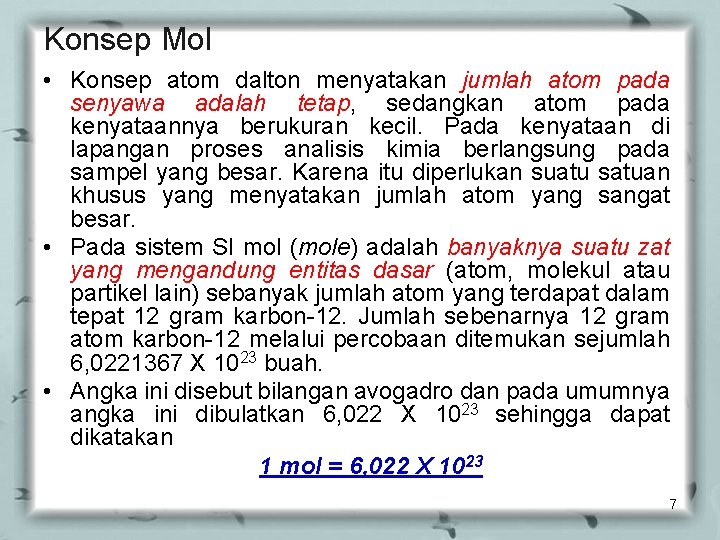 Konsep Mol

• Konsep atom dalton menyatakan jumlah atom pada senyawa adalah tetap, sedangkan atom pada kenyataannya berukuran kecil. Pada kenyataan di lapangan proses analisis kimia berlangsung pada sampel yang besar. Karena itu diperlukan suatu satuan khusus yang menyatakan jumlah atom yang sangat besar.

• Pada sistem SI mol (mole) adalah banyaknya suatu zat yang mengandung entitas dasar (atom, molekul atau partikel lain) sebanyak jumlah atom yang terdapat dalam tepat 12 gram karbon-12. Jumlah sebenarnya 12 gram atom karbon-12 melalui percobaan ditemukan sejumlah 6,0221367 X $10^{23}$ buah.

• Angka ini disebut bilangan avogadro dan pada umumnya angka ini dibulatkan 6,022 X $10^{23}$ sehingga dapat dikatakan

1 mol = 6,022 X $10^{23}$

7